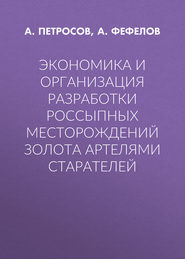 А. ПЕТРОСОВ, А. ФЕФЕЛОВ

ЭКОНОМИКА И ОРГАНИЗАЦИЯ РАЗРАБОТКИ РОССЫПНЫХ МЕСТОРОЖДЕНИЙ ЗОЛОТА АРТЕЛЯМИ СТАРАТЕЛЕЙ